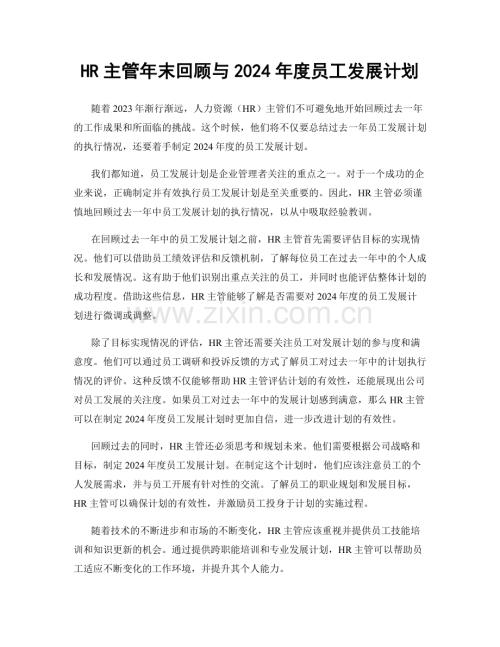 HR主管年末回顾与2024年度员工发展计划

随着2023年渐行渐远，人力资源（HR）主管们不可避免地开始回顾过去一年的工作成果和所面临的挑战。这个时候，他们将不仅要总结过去一年员工发展计划的执行情况，还要着手制定2024年度的员工发展计划。

我们都知道，员工发展计划是企业管理者关注的重点之一。对于一个成功的企业来说，正确制定并有效执行员工发展计划是至关重要的。因此，HR主管必须谨慎地回顾过去一年中员工发展计划的执行情况，以从中吸取经验教训。

在回顾过去一年中的员工发展计划之前，HR主管首先需要评估目标的实现情况。他们可以借助员工绩效评估和反馈机制，了解每位员工在过去一年中的个人成长和发展情况。这有助于他们识别出重点关注的员工，并同时也能评估整体计划的成功程度。借助这些信息，HR主管能够了解是否需要对2024年度的员工发展计划进行微调或调整。

除了目标实现情况的评估，HR主管还需要关注员工对发展计划的参与度和满意度。他们可以通过员工调研和投诉反馈的方式了解员工对过去一年中的计划执行情况的评价。这种反馈不仅能够帮助HR主管评估计划的有效性，还能展现出公司对员工发展的关注度。如果员工对过去一年中的发展计划感到满意，那么HR主管可以在制定2024年度员工发展计划时更加自信，进一步改进计划的有效性。

回顾过去的同时，HR主管还必须思考和规划未来。他们需要根据公司战略和目标，制定2024年度员工发展计划。在制定这个计划时，他们应该注意员工的个人发展需求，并与员工开展有针对性的交流。了解员工的职业规划和发展目标，HR主管可以确保计划的有效性，并激励员工投身于计划的实施过程。

随着技术的不断进步和市场的不断变化，HR主管应该重视并提供员工技能培训和知识更新的机会。通过提供跨职能培训和专业发展计划，HR主管可以帮助员工适应不断变化的工作环境，并提升其个人能力。

www.zixin.com.cn